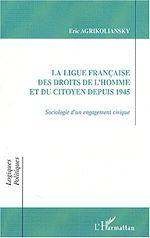 Eric AGRIKOLIANSKY

LA LIGUE FRANÇAISE DES DROITS DE L'HOMME ET DU CITOYEN DEPUIS 1945

Sociologie d'un engagement civique

Logiques Politiques

L'Harmattan